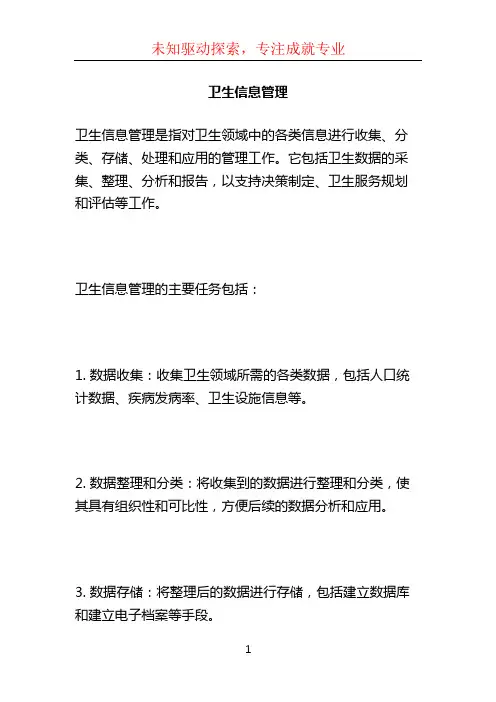 未知驱动探索，专注成就专业

卫生信息管理

卫生信息管理是指对卫生领域中的各类信息进行收集、分类、存储、处理和应用的管理工作。它包括卫生数据的采集、整理、分析和报告，以支持决策制定、卫生服务规划和评估等工作。

卫生信息管理的主要任务包括：

1. 数据收集：收集卫生领域所需的各类数据，包括人口统计数据、疾病发病率、卫生设施信息等。

2. 数据整理和分类：将收集到的数据进行整理和分类，使其具有组织性和可比性，方便后续的数据分析和应用。

3. 数据存储：将整理后的数据进行存储，包括建立数据库和建立电子档案等手段。

1